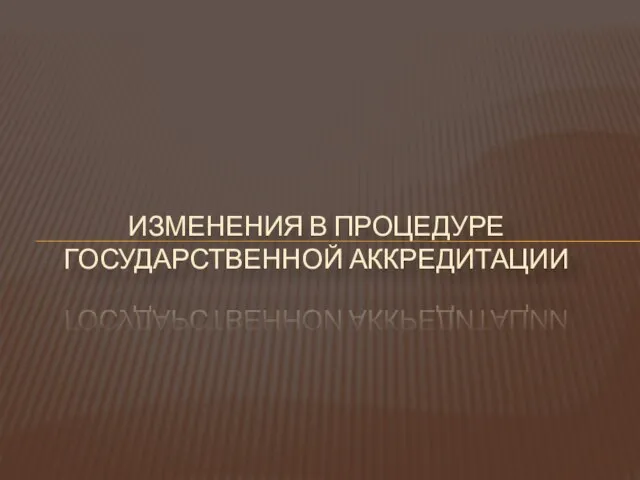 ИЗМЕНЕНИЯ В ПРОЦЕДУРЕ ГОСУДАРСТВЕННОЙ АККРЕДИТАЦИИ